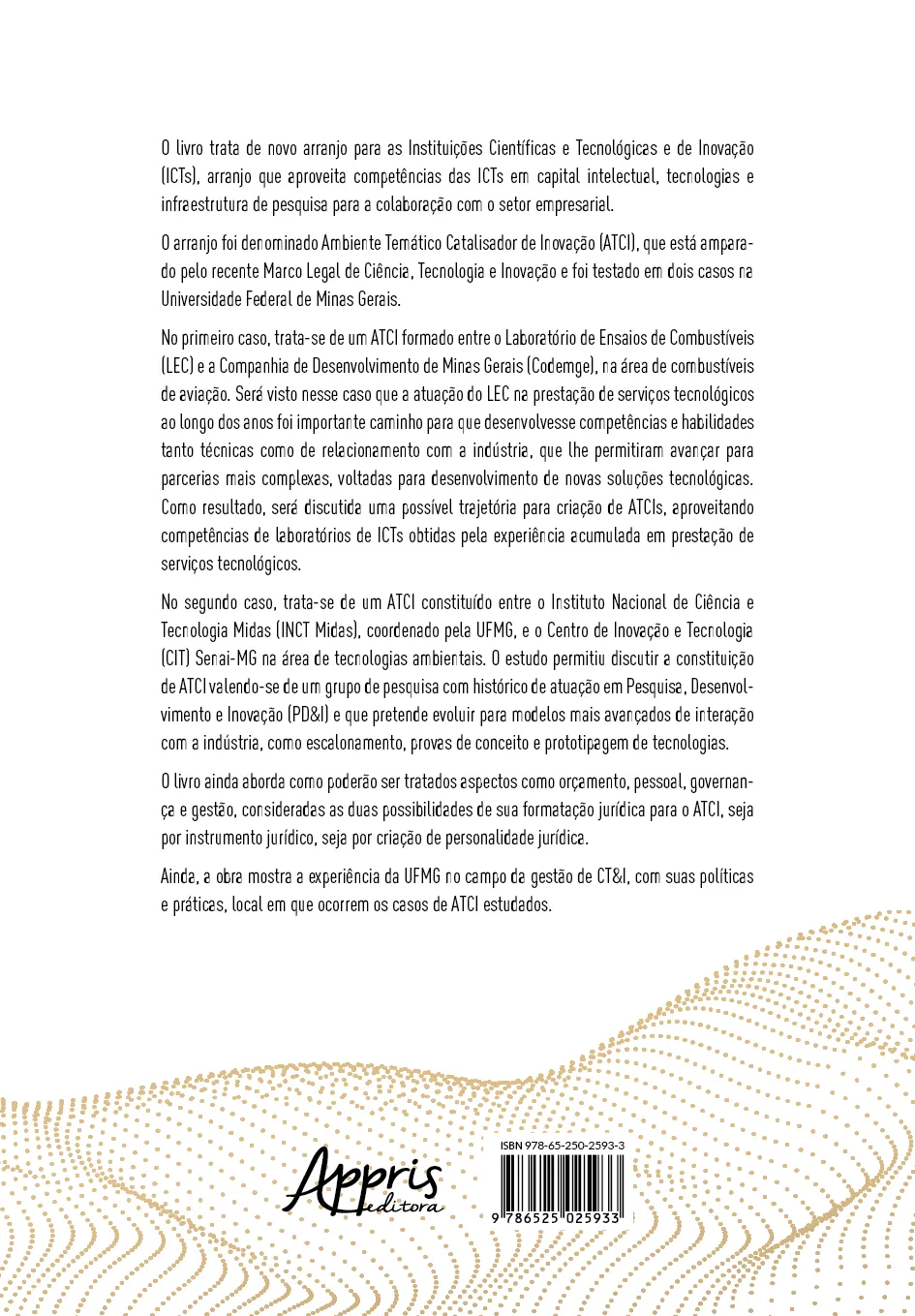 O livro trata de novo arranjo para as Instituições Científicas e Tecnológicas e de Inovação (ICTs), arranjo que aproveita competências das ICTs em capital intelectual, tecnologias e infraestrutura de pesquisa para a colaboração com o setor empresarial.

O arranjo foi denominado Ambiente Temático Catalisador de Inovação (ATCI), que está amparado pelo recente Marco Legal de Ciência, Tecnologia e Inovação e foi testado em dois casos na Universidade Federal de Minas Gerais.

No primeiro caso, trata-se de um ATCI formado entre o Laboratório de Ensaios de Combustíveis (LEC) e a Companhia de Desenvolvimento de Minas Gerais (Codemge), na área de combustíveis de aviação. Será visto nesse caso que a atuação do LEC na prestação de serviços tecnológicos ao longo dos anos foi importante caminho para que desenvolvesse competências e habilidades tanto técnicas como de relacionamento com a indústria, que lhe permitiram avançar para parcerias mais complexas, voltadas para desenvolvimento de novas soluções tecnológicas. Como resultado, será discutida uma possível trajetória para criação de ATCIs, aproveitando competências de laboratórios de ICTs obtidas pela experiência acumulada em prestação de serviços tecnológicos.

No segundo caso, trata-se de um ATCI constituído entre o Instituto Nacional de Ciência e Tecnologia Midas (INCT Midas), coordenado pela UFMG, e o Centro de Inovação e Tecnologia (CIT) Senai-MG na área de tecnologias ambientais. O estudo permitiu discutir a constituição de ATCI valendo-se de um grupo de pesquisa com histórico de atuação em Pesquisa, Desenvolvimento e Inovação (PD&I) e que pretende evoluir para modelos mais avançados de interação com a indústria, como escalonamento, provas de conceito e prototipagem de tecnologias.

O livro ainda aborda como poderão ser tratados aspectos como orçamento, pessoal, governança e gestão, consideradas as duas possibilidades de sua formatação jurídica para o ATCI, seja por instrumento jurídico, seja por criação de personalidade jurídica.

Ainda, a obra mostra a experiência da UFMG no campo da gestão de CT&I, com suas políticas e práticas, local em que ocorrem os casos de ATCI estudados.

Appris editora

ISBN 978-65-250-2593-3

9 786525 025933